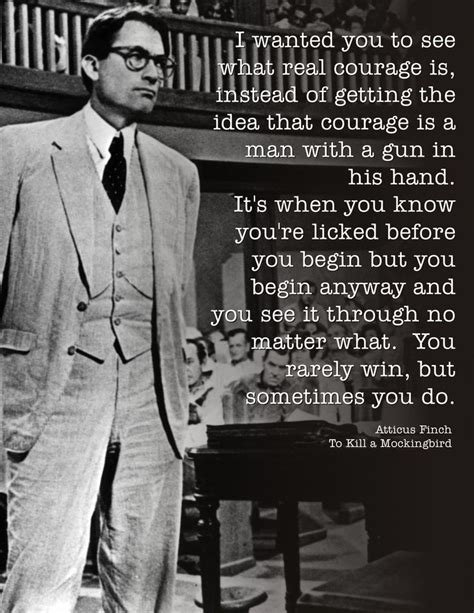 I wanted you to see what real courage is, instead of getting the idea that courage is a man with a gun in his hand.
It's when you know you're licked before you begin but you begin anyway and you see it through no matter what. You rarely win, but sometimes you do.

Atticus Finch
To Kill a Mockingbird